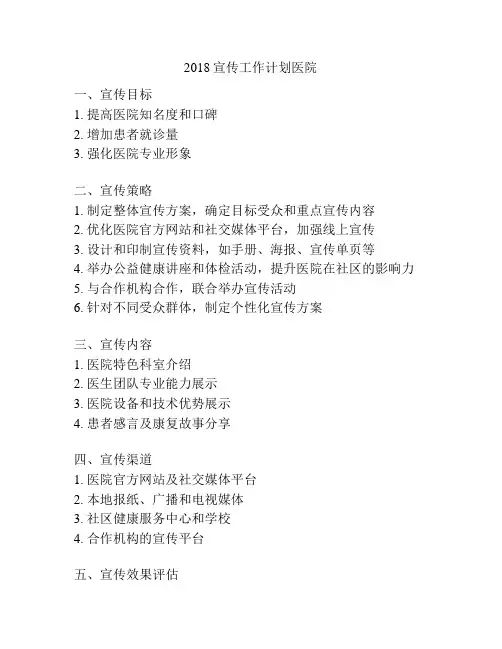 2018 宣传工作计划医院

一、宣传目标
1. 提高医院知名度和口碑
2. 增加患者就诊量
3. 强化医院专业形象

二、宣传策略
1. 制定整体宣传方案，确定目标受众和重点宣传内容
2. 优化医院官方网站和社交媒体平台，加强线上宣传
3. 设计和印制宣传资料，如手册、海报、宣传单页等
4. 举办公益健康讲座和体检活动，提升医院在社区的影响力
5. 与合作机构合作，联合举办宣传活动
6. 针对不同受众群体，制定个性化宣传方案

三、宣传内容
1. 医院特色科室介绍
2. 医生团队专业能力展示
3. 医院设备和技术优势展示
4. 患者感言及康复故事分享

四、宣传渠道
1. 医院官方网站及社交媒体平台
2. 本地报纸、广播和电视媒体
3. 社区健康服务中心和学校
4. 合作机构的宣传平台

五、宣传效果评估